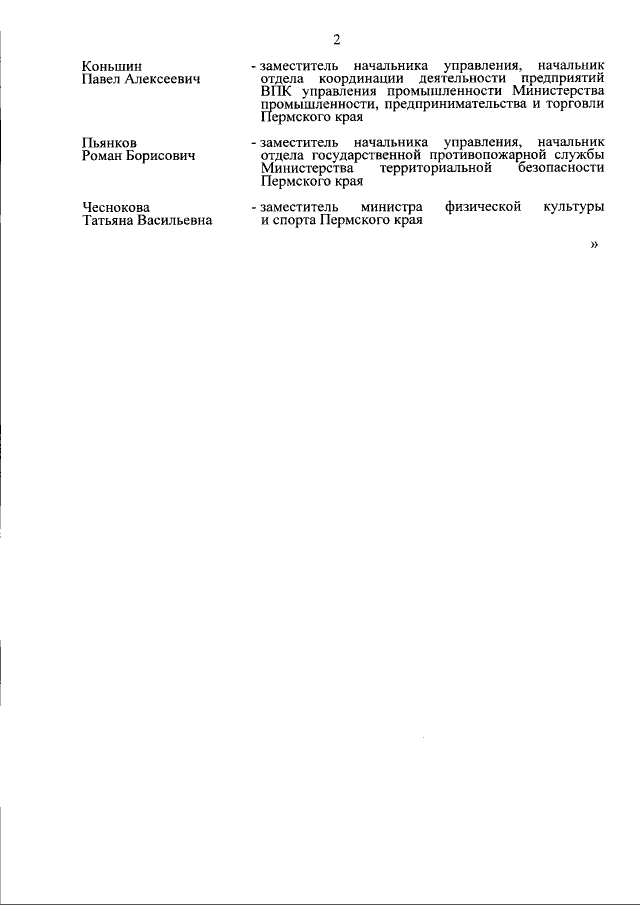 2

Коньшин
Павел Алексеевич

- заместитель начальника управления, начальник отдела координации деятельности предприятий ВПК управления промышленности Министерства промышленности, предпринимательства и торговли Пермского края

Пьянков
Роман Борисович

- заместитель начальника управления, начальник отдела государственной противопожарной службы Министерства территориальной безопасности Пермского края

Чеснокова
Татьяна Васильевна

- заместитель министра физической культуры и спорта Пермского края

»